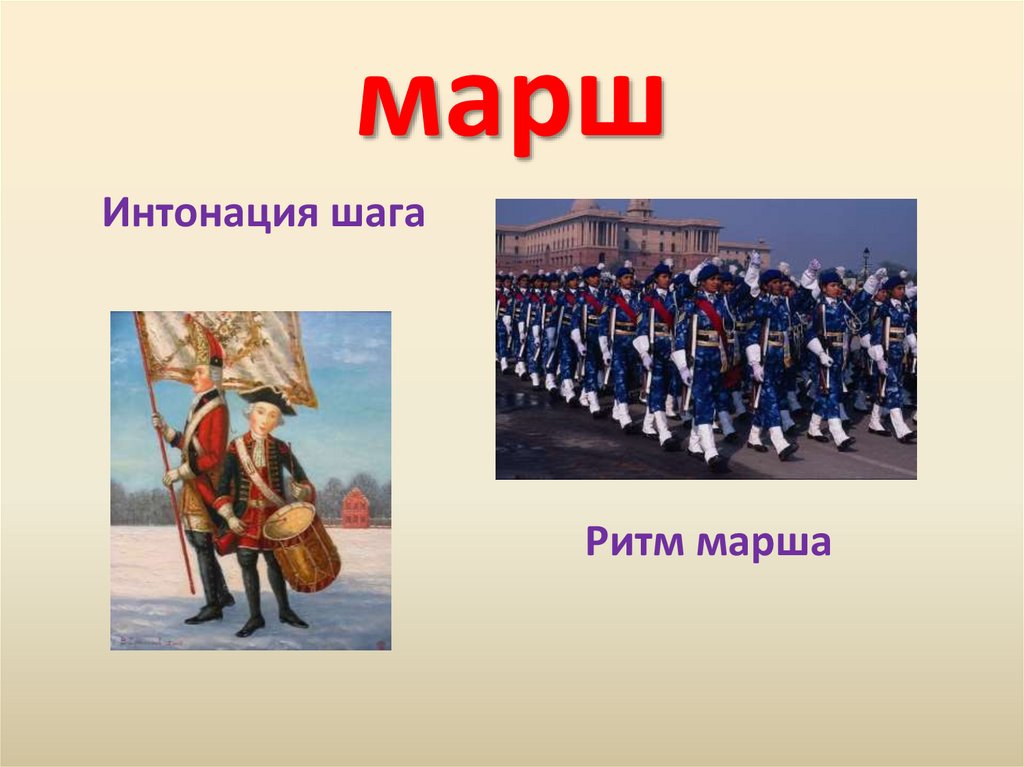 марш

Интонация шага

Ритм марша